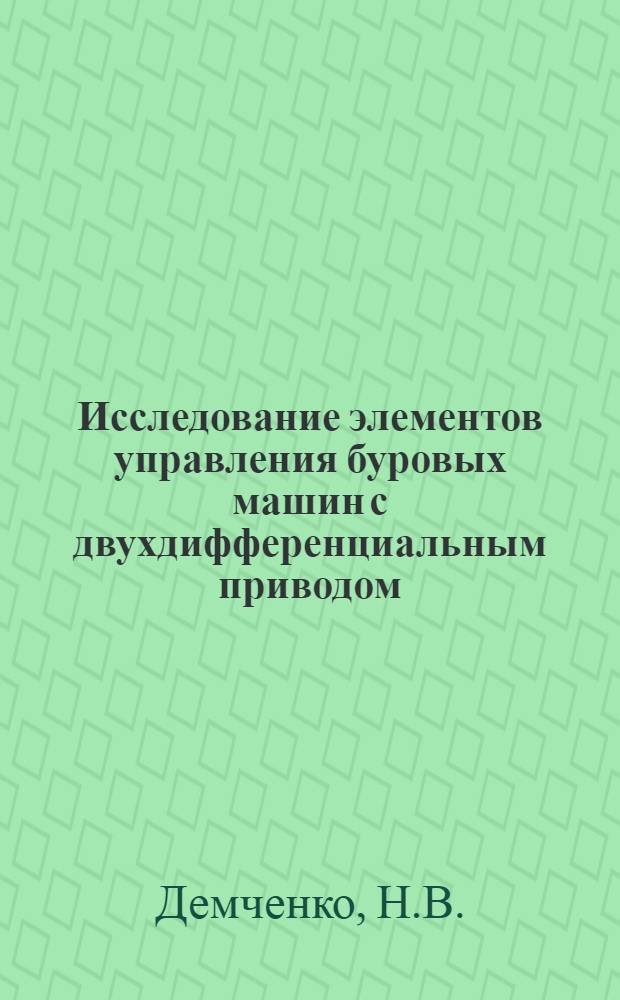 Исследование элементов управления буровых машин с двухдифференциальным приводом

Демченко, Н.В.